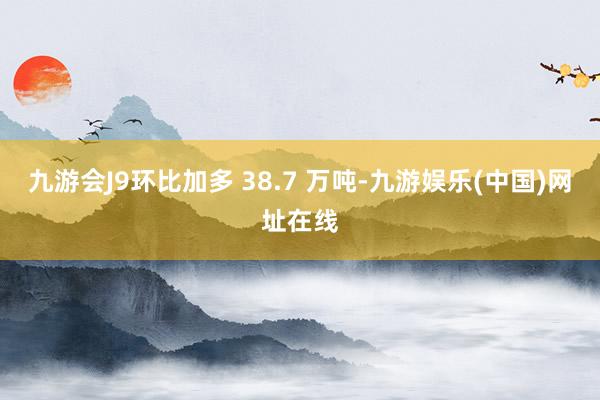 九游会J9环比加多 38.7 万吨-九游娱乐(中国)网址在线